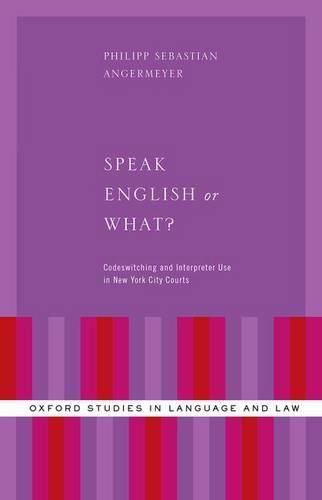 PHILIPP SEBASTIAN ANGERMEYER

SPEAK ENGLISH or WHAT?

Codeswitching and Interpreter Use in New York City Courts

OXFORD STUDIES IN LANGUAGE AND LAW